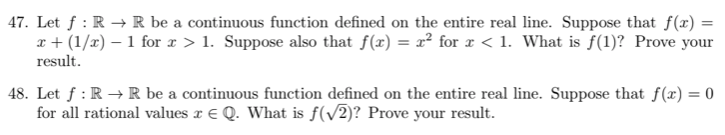 47. Let $f : \mathbb{R} \to \mathbb{R}$ be a continuous function defined on the entire real line. Suppose that $f(x) = x + (1/x) - 1$ for $x > 1$. Suppose also that $f(x) = x^2$ for $x < 1$. What is $f(1)$? Prove your result.

48. Let $f : \mathbb{R} \to \mathbb{R}$ be a continuous function defined on the entire real line. Suppose that $f(x) = 0$ for all rational values $x \in \mathbb{Q}$. What is $f(\sqrt{2})$? Prove your result.